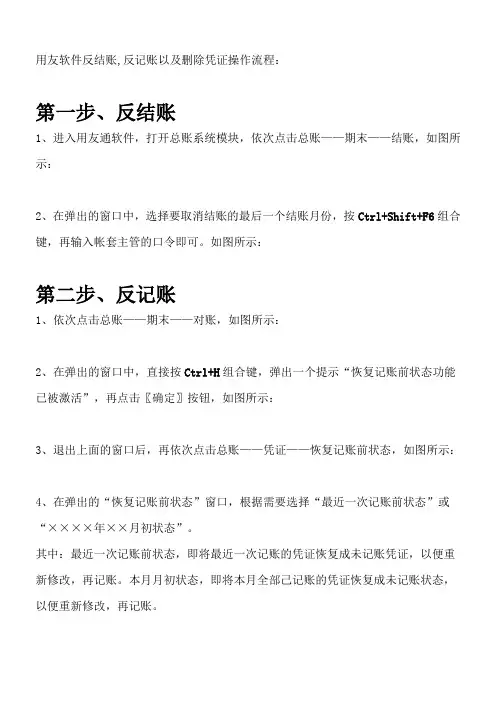 用友软件反结账,反记账以及删除凭证操作流程:

第一步、反结账

1、进入用友通软件，打开总账系统模块，依次点击总账——期末——结账，如图所示:

2、在弹出的窗口中，选择要取消结账的最后一个结账月份，按 Ctrl+Shift+F6 组合键，再输入帐套主管的口令即可。如图所示:

第二步、反记账

1、依次点击总账——期末——对账，如图所示:

2、在弹出的窗口中，直接按 Ctrl+H 组合键，弹出一个提示“恢复记账前状态功能已被激活”，再点击〖确定〗按钮，如图所示:

3、退出上面的窗口后，再依次点击总账——凭证——恢复记账前状态，如图所示:

4、在弹出的“恢复记账前状态”窗口，根据需要选择“最近一次记账前状态”或“××××年××月初状态”。

其中：最近一次记账前状态，即将最近一次记账的凭证恢复成未记账凭证，以便重新修改，再记账。本月月初状态，即将本月全部已记账的凭证恢复成未记账状态，以便重新修改，再记账。